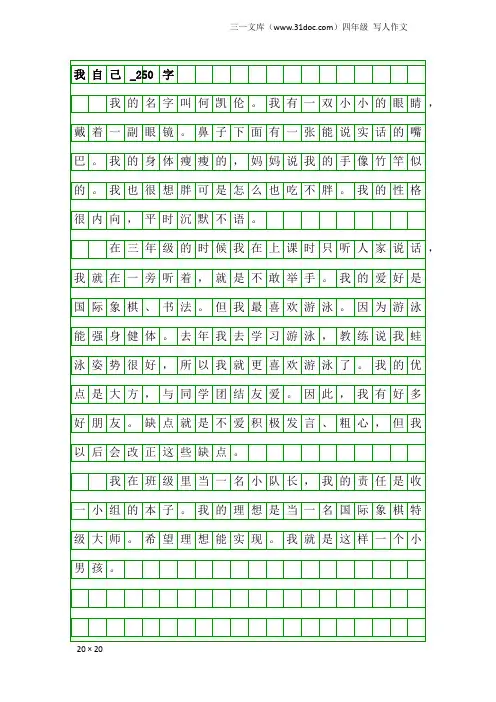 三一文库（www.31doc.com）四年级 写人作文

我自己_250字

我的名字叫何凯伦。我有一双小小的眼睛，戴着一副眼镜。鼻子下面有一张能说实话的嘴巴。我的身体瘦瘦的，妈妈说我的手像竹竿似的。我也很想胖可是怎么也吃不胖。我的性格很内向，平时沉默不语。

在三年级的时候我在上课时只听人家说话，我就在一旁听着，就是不敢举手。我的爱好是国际象棋、书法。但我最喜欢游泳。因为游泳能强身健体。去年我去学习游泳，教练说我蛙泳姿势很好，所以我就更喜欢游泳了。我的优点是大方，与同学团结友爱。因此，我有好多好朋友。缺点就是不爱积极发言、粗心，但我以后会改正这些缺点。

我在班级里当一名小队长，我的责任是收一小组的本子。我的理想是当一名国际象棋特级大师。希望理想能实现。我就是这样一个小男孩。

20×20